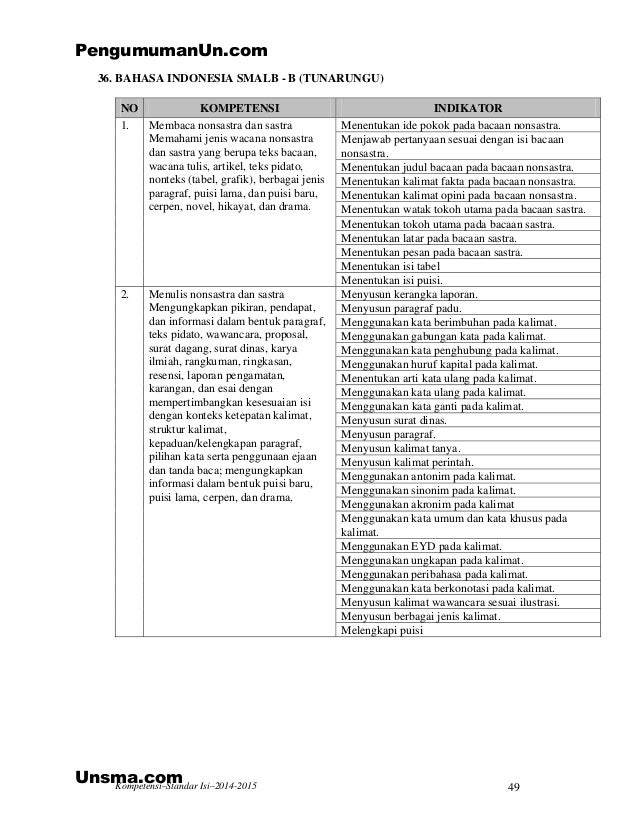 PengumumanUn.com

36. BAHASA INDONESIA SMALB - B (TUNARUNGU)

| NO | KOMPETENSI | INDIKATOR |
|---|---|---|
| 1. | Membaca nonsastra dan sastra Memahami jenis wacana nonsastra dan sastra yang berupa teks bacaan, wacana tulis, artikel, teks pidato, nonteks (tabel, grafik), berbagai jenis paragraf, puisi lama, dan puisi baru, cerpen, novel, hikayat, dan drama. | Menentukan ide pokok pada bacaan nonsastra. |
| | | Menjawab pertanyaan sesuai dengan isi bacaan nonsastra. |
| | | Menentukan judul bacaan pada bacaan nonsastra. |
| | | Menentukan kalimat fakta pada bacaan nonsastra. |
| | | Menentukan kalimat opini pada bacaan nonsastra. |
| | | Menentukan watak tokoh utama pada bacaan sastra. |
| | | Menentukan tokoh utama pada bacaan sastra. |
| | | Menentukan latar pada bacaan sastra. |
| | | Menentukan pesan pada bacaan sastra. |
| | | Menentukan isi tabel |
| | | Menentukan isi puisi. |
| 2. | Menulis nonsastra dan sastra Mengungkapkan pikiran, pendapat, dan informasi dalam bentuk paragraf, teks pidato, wawancara, proposal, surat dagang, surat dinas, karya ilmiah, rangkuman, ringkasan, resensi, laporan pengamatan, karangan, dan esai dengan mempertimbangkan kesesuaian isi dengan konteks ketepatan kalimat, struktur kalimat, kepaduan/kelengkapan paragraf, pilihan kata serta penggunaan ejaan dan tanda baca; mengungkapkan informasi dalam bentuk puisi baru, puisi lama, cerpen, dan drama. | Menyusun kerangka laporan. |
| | | Menyusun paragraf padu. |
| | | Menggunakan kata berimbuhan pada kalimat. |
| | | Menggunakan gabungan kata pada kalimat. |
| | | Menggunakan kata penghubung pada kalimat. |
| | | Menggunakan huruf kapital pada kalimat. |
| | | Menentukan arti kata ulang pada kalimat. |
| | | Menggunakan kata ulang pada kalimat. |
| | | Menggunakan kata ganti pada kalimat. |
| | | Menyusun surat dinas. |
| | | Menyusun paragraf. |
| | | Menyusun kalimat tanya. |
| | | Menyusun kalimat perintah. |
| | | Menggunakan antonim pada kalimat. |
| | | Menggunakan sinonim pada kalimat. |
| | | Menggunakan akronim pada kalimat. |
| | | Menggunakan kata umum dan kata khusus pada kalimat. |
| | | Menggunakan EYD pada kalimat. |
| | | Menggunakan ungkapan pada kalimat. |
| | | Menggunakan peribahasa pada kalimat. |
| | | Menggunakan kata berkonotasi pada kalimat. |
| | | Menyusun kalimat wawancara sesuai ilustrasi. |
| | | Menyusun berbagai jenis kalimat. |
| | | Melengkapi puisi |

Unsma.com
Kompetensi–Standar Isi–2014-2015 49